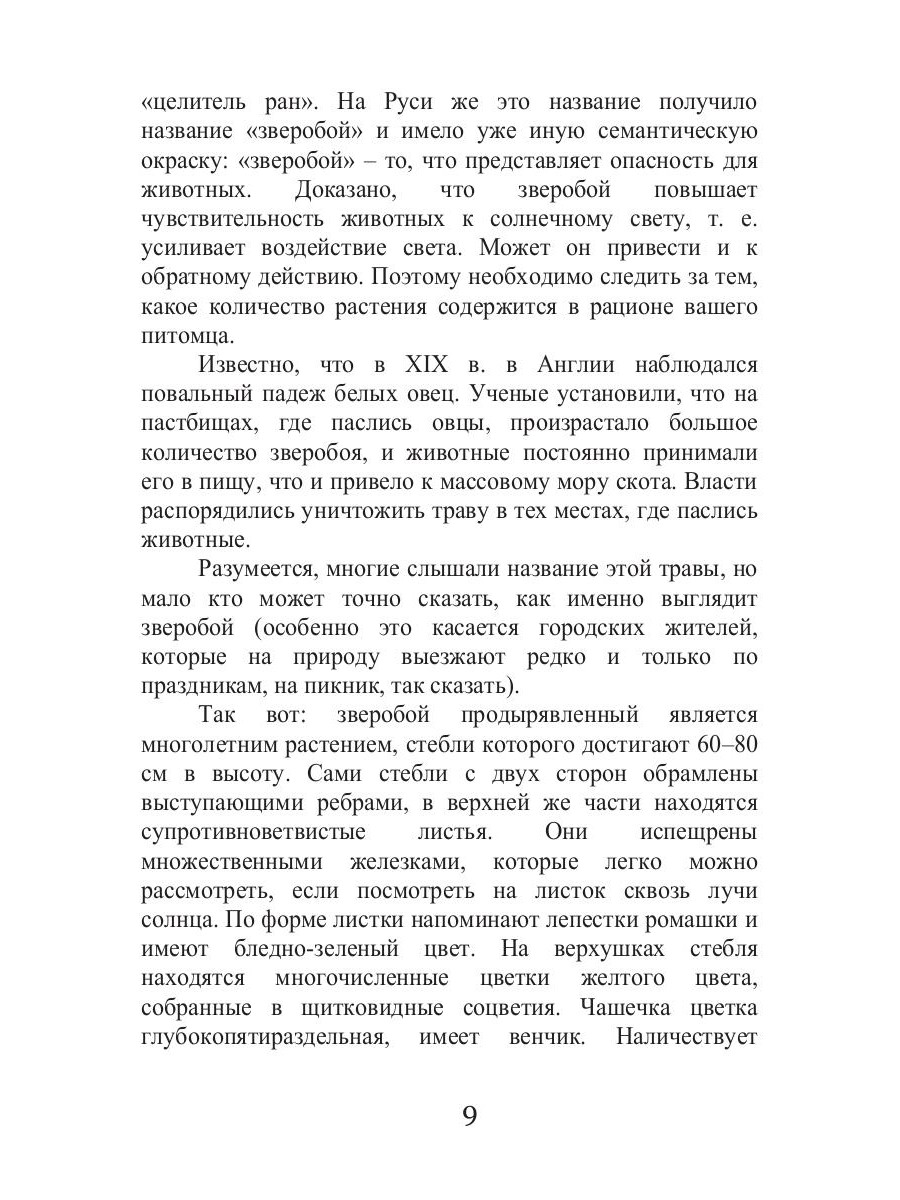 «целитель ран». На Руси же это название получило название «зверобой» и имело уже иную семантическую окраску: «зверобой» – то, что представляет опасность для животных. Доказано, что зверобой повышает чувствительность животных к солнечному свету, т. е. усиливает воздействие света. Может он привести и к обратному действию. Поэтому необходимо следить за тем, какое количество растения содержится в рационе вашего питомца.

Известно, что в XIX в. в Англии наблюдался повальный падеж белых овец. Ученые установили, что на пастбищах, где паслись овцы, произрастало большое количество зверобоя, и животные постоянно принимали его в пищу, что и привело к массовому мору скота. Власти распорядились уничтожить траву в тех местах, где паслись животные.

Разумеется, многие слышали название этой травы, но мало кто может точно сказать, как именно выглядит зверобой (особенно это касается городских жителей, которые на природу выезжают редко и только по праздникам, на пикник, так сказать).

Так вот: зверобой продырявленный является многолетним растением, стебли которого достигают 60–80 см в высоту. Сами стебли с двух сторон обрамлены выступающими ребрами, в верхней же части находятся супротивноветвистые листья. Они испещрены множественными железками, которые легко можно рассмотреть, если посмотреть на листок сквозь лучи солнца. По форме листки напоминают лепестки ромашки и имеют бледно-зеленый цвет. На верхушках стебля находятся многочисленные цветки желтого цвета, собранные в щитковидные соцветия. Чашечка цветка глубокопятираздельная, имеет венчик. Наличествует

9